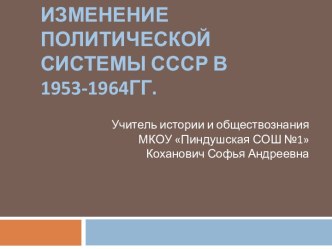 ИЗМЕНЕНИЕ ПОЛИТИЧЕСКОЙ СИСТЕМЫ СССР В 1953-1964ГГ.

Учитель истории и обществознания
МКОУ «Пиндушская СОШ №1»
Коханович Софья Андреевна